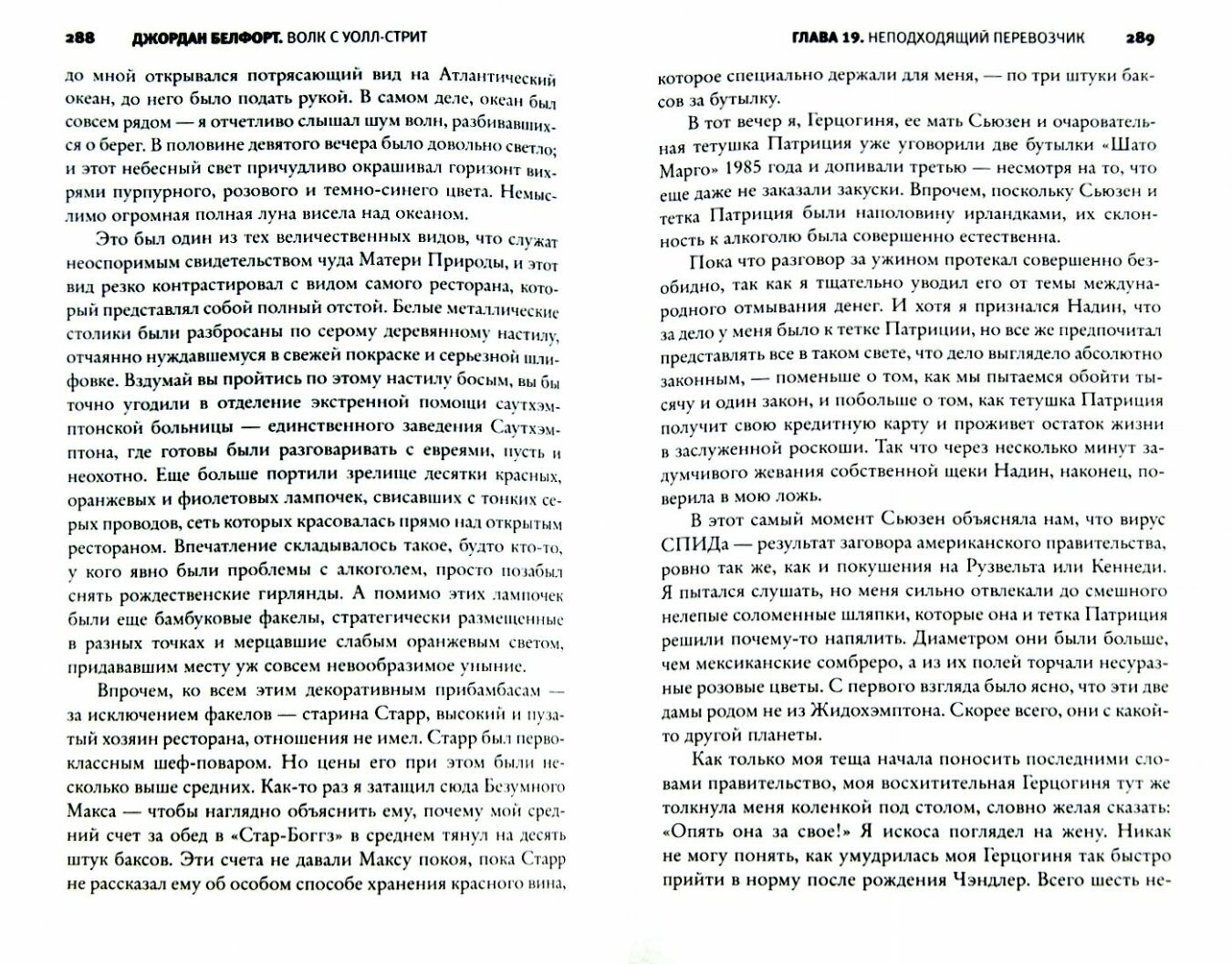 288 ДЖОРДАН БЕЛФОРТ. ВОЛК С УОЛЛ-СТРИТ

до мной открывался потрясающий вид на Атлантический океан, до него было подать рукой. В самом деле, океан был совсем рядом — я отчетливо слышал шум волн, разбивавшихся о берег. В половине девятого вечера было довольно светло; и этот небесный свет причудливо окрашивал горизонт вихрями пурпурного, розового и темно-синего цвета. Немыслимо огромная полная луна висела над океаном.

Это был один из тех величественных видов, что служат неоспоримым свидетельством чуда Матери Природы, и этот вид резко контрастировал с видом самого ресторана, который представлял собой полный отстой. Белые металлические столики были разбросаны по серому деревянному настилу, отчаянно нуждавшемуся в свежей покраске и серьезной шлифовке. Вздумай вы пройтись по этому настилу босым, вы бы точно угодили в отделение экстренной помощи саутхэмптонской больницы — единственного заведения Саутхэмптона, где готовы были разговаривать с евреями, пусть и неохотно. Еще больше портили зрелище десятки красных, оранжевых и фиолетовых лампочек, свисавших с тонких серых проводов, сеть которых красовалась прямо над открытым рестораном. Впечатление складывалось такое, будто кто-то, у кого явно были проблемы с алкоголем, просто позабыл снять рождественские гирлянды. А помимо этих лампочек были еще бамбуковые факелы, стратегически размещенные в разных точках и мерцавшие слабым оранжевым светом, придававшим месту уж совсем невообразимое уныние.

Впрочем, ко всем этим декоративным прибамбасам — за исключением факелов — старина Старр, высокий и пузатый хозяин ресторана, отношения не имел. Старр был первоклассным шеф-поваром. Но цены его при этом были несколько выше средних. Как-то раз я затащил сюда Безумного Макса — чтобы наглядно объяснить ему, почему мой средний счет за обед в «Стар-Боггз» в среднем тянул на десять штук баксов. Эти счета не давали Максу покоя, пока Старр не рассказал ему об особом способе хранения красного вина,

ГЛАВА 19. НЕПОДХОДЯЩИЙ ПЕРЕВОЗЧИК 289

которое специально держали для меня, — по три штуки баксов за бутылку.

В тот вечер я, Герцогиня, ее мать Сьюзен и очаровательная тетушка Патриция уже уговорили две бутылки «Шато Марго» 1985 года и допивали третью — несмотря на то, что еще даже не заказали закуски. Впрочем, поскольку Сьюзен и тетка Патриция были наполовину ирландками, их склонность к алкоголю была совершенно естественна.

Пока что разговор за ужином протекал совершенно безобидно, так как я тщательно уводил его от темы международного отмывания денег. И хотя я признался Надин, что за дело у меня было к тетке Патриции, но все же предпочитал представлять все в таком свете, что дело выглядело абсолютно законным, — поменьше о том, как мы пытаемся обойти тысячу и один закон, и побольше о том, как тетушка Патриция получит свою кредитную карту и проживет остаток жизни в заслуженной роскоши. Так что через несколько минут задумчивого жевания собственной щеки Надин, наконец, поверила в мою ложь.

В этот самый момент Сьюзен объясняла нам, что вирус СПИДа — результат заговора американского правительства, ровно так же, как и покушения на Рузвельта или Кеннеди. Я пытался слушать, но меня сильно отвлекали до смешного нелепые соломенные шляпки, которые она и тетка Патриция решили почему-то напялить. Диаметром они были больше, чем мексиканские сомбреро, а из их полей торчали несуразные розовые цветы. С первого взгляда было ясно, что эти две дамы родом не из Жидохэмптона. Скорее всего, они с какой-то другой планеты.

Как только моя теща начала поносить последними словами правительство, моя восхитительная Герцогиня тут же толкнула меня коленкой под столом, словно желая сказать: «Опять она за свое!» Я искоса поглядел на жену. Никак не могу понять, как умудрилась моя Герцогиня так быстро прийти в норму после рождения Чэндлер. Всего шесть не-